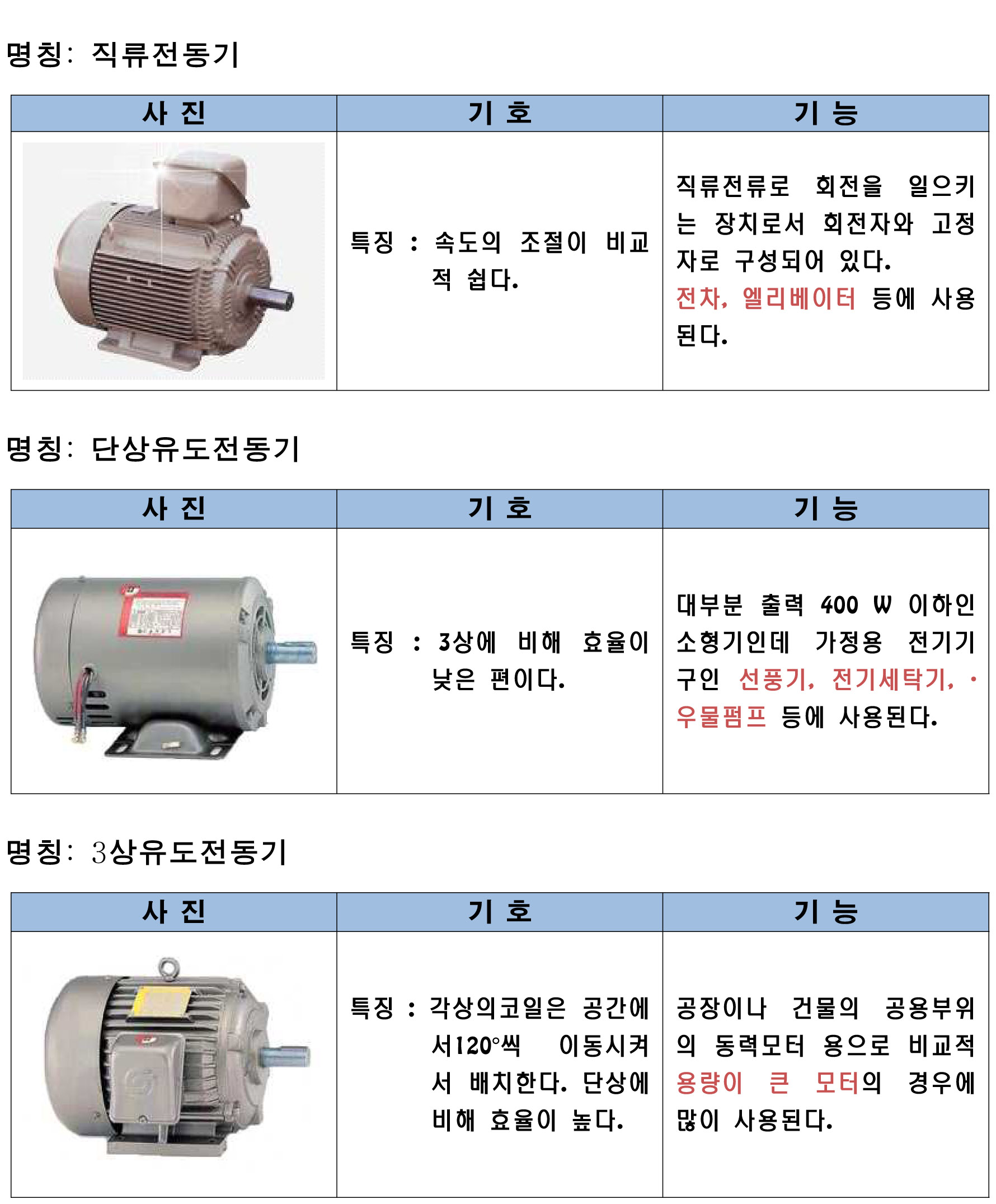 명칭: 직류전동기

| 사 진 | 기 호 | 기 능 |
|---|---|---|
|  | 특징 : 속도의 조절이 비교적 쉽다. | 직류전류로 회전을 일으키는 장치로서 회전자와 고정자로 구성되어 있다. 전차, 엘리베이터 등에 사용된다. |

명칭: 단상유도전동기

| 사 진 | 기 호 | 기 능 |
|---|---|---|
|  | 특징 : 3상에 비해 효율이 낮은 편이다. | 대부분 출력 400 W 이하인 소형기인데 가정용 전기기구인 선풍기, 전기세탁기, · 우물펌프 등에 사용된다. |

명칭: 3상유도전동기

| 사 진 | 기 호 | 기 능 |
|---|---|---|
|  | 특징 : 각상의코일은 공간에서120°씩 이동시켜서 배치한다. 단상에 비해 효율이 높다. | 공장이나 건물의 공용부위의 동력모터 용으로 비교적 용량이 큰 모터의 경우에 많이 사용된다. |